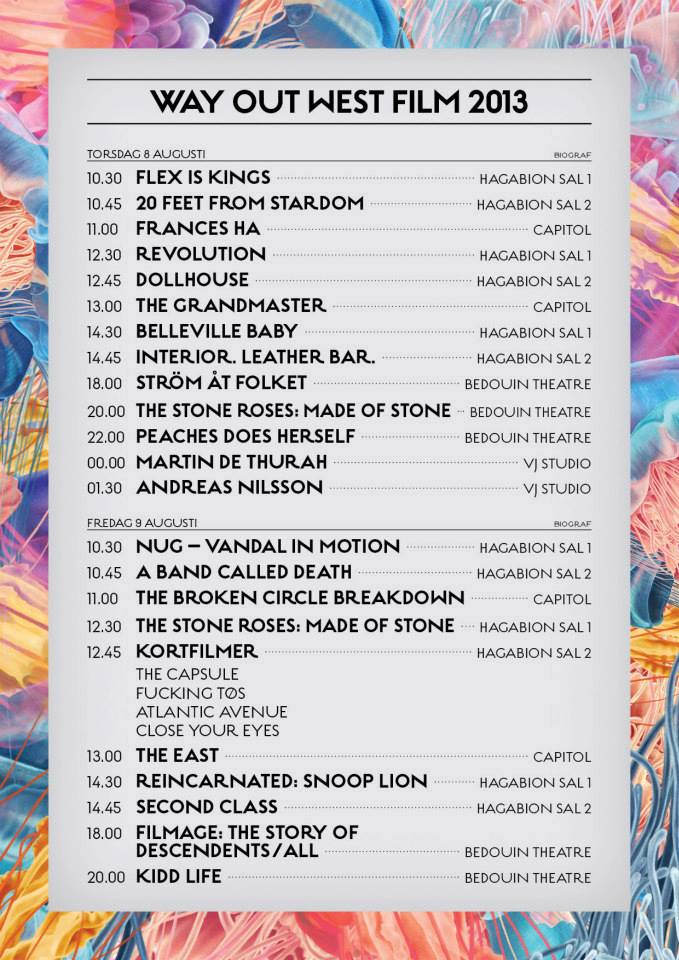 WAY OUT WEST FILM 2013

TORSDAG 8 AUGUSTI BIOGRAF

10.30 FLEX IS KINGS HAGABION SAL 1
10.45 20 FEET FROM STARDOM HAGABION SAL 2
11.00 FRANCES HA CAPITOL
12.30 REVOLUTION HAGABION SAL 1
12.45 DOLLHOUSE HAGABION SAL 2
13.00 THE GRANDMASTER CAPITOL
14.30 BELLEVILLE BABY HAGABION SAL 1
14.45 INTERIOR. LEATHER BAR. HAGABION SAL 2
18.00 STRÖM ÅT FOLKET BEDOUIN THEATRE
20.00 THE STONE ROSES: MADE OF STONE BEDOUIN THEATRE
22.00 PEACHES DOES HERSELF BEDOUIN THEATRE
00.00 MARTIN DE THURAH VJ STUDIO
01.30 ANDREAS NILSSON VJ STUDIO

FREDAG 9 AUGUSTI BIOGRAF

10.30 NUG – VANDAL IN MOTION HAGABION SAL 1
10.45 A BAND CALLED DEATH HAGABION SAL 2
11.00 THE BROKEN CIRCLE BREAKDOWN CAPITOL
12.30 THE STONE ROSES: MADE OF STONE HAGABION SAL 1
12.45 KORTFILMER HAGABION SAL 2
THE CAPSULE
FUCKING TØS
ATLANTIC AVENUE
CLOSE YOUR EYES
13.00 THE EAST CAPITOL
14.30 REINCARNATED: SNOOP LION HAGABION SAL 1
14.45 SECOND CLASS HAGABION SAL 2
18.00 FILMAGE: THE STORY OF DESCENDENTS/ALL BEDOUIN THEATRE
20.00 KIDD LIFE BEDOUIN THEATRE